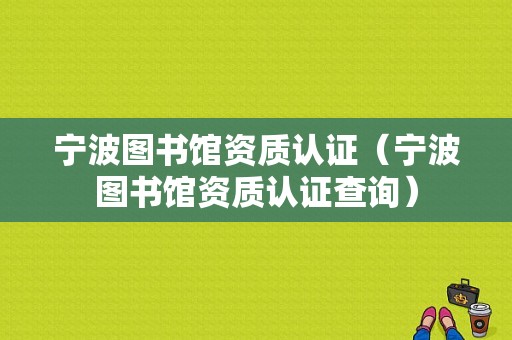 宁波图书馆资质认证（宁波图书馆资质认证查询）